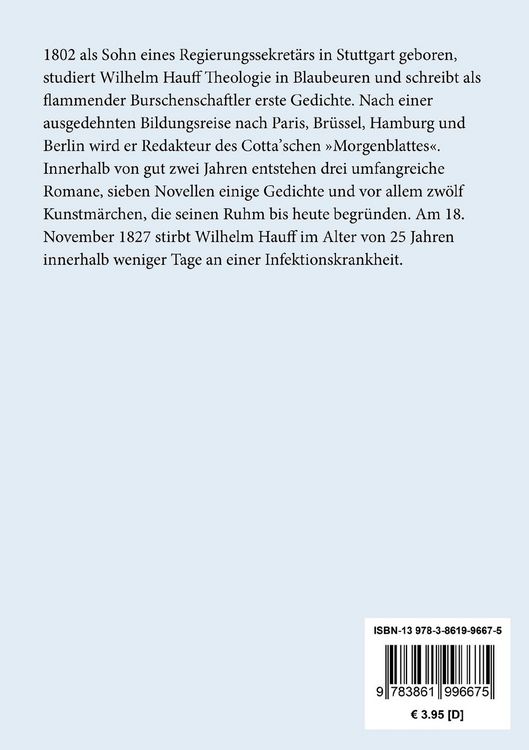 1802 als Sohn eines Regierungssekretärs in Stuttgart geboren, studiert Wilhelm Hauff Theologie in Blaubeuren und schreibt als flammender Burschenschaftler erste Gedichte. Nach einer ausgedehnten Bildungsreise nach Paris, Brüssel, Hamburg und Berlin wird er Redakteur des Cotta'schen »Morgenblattes«. Innerhalb von gut zwei Jahren entstehen drei umfangreiche Romane, sieben Novellen einige Gedichte und vor allem zwölf Kunstmärchen, die seinen Ruhm bis heute begründen. Am 18. November 1827 stirbt Wilhelm Hauff im Alter von 25 Jahren innerhalb weniger Tage an einer Infektionskrankheit.

ISBN-13 978-3-8619-9667-5

9 783861 996675

€ 3.95 [D]